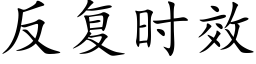 反复时效